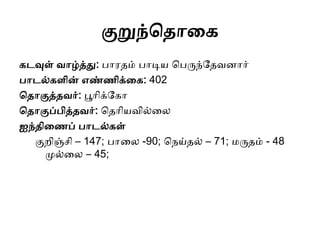 குறுந்தொகை

கடவுள் வாழ்த்து: பாரதம் பாடிய பெருந்தேவனார்

பாடல்களின் எண்ணிக்கை: 402

தொகுத்தவர்: பூரிக்கோ

தொகுப்பித்தவர்: தெரியவில்லை

ஐந்திணைப் பாடல்கள்

குறிஞ்சி – 147; பாலை -90; நெய்தல் – 71; மருதம் - 48 முல்லை – 45;